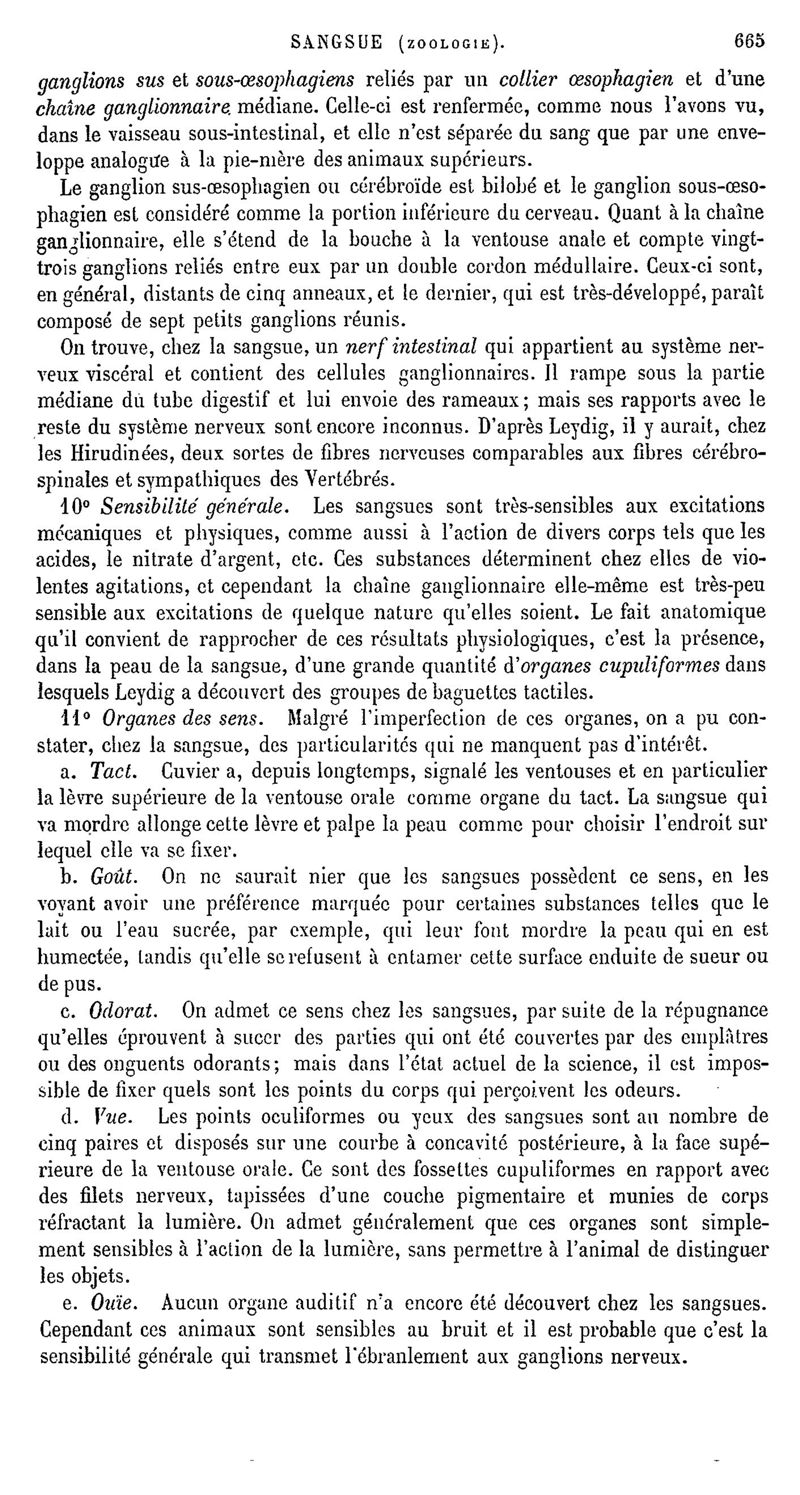 SANGSUE (ZOOLOGIE). 665

ganglions sus et sous-œsophagiens reliés par un collier œsophagien et d'une chaîne ganglionnaire médiane. Celle-ci est renfermée, comme nous l'avons vu, dans le vaisseau sous-intestinal, et elle n'est séparée du sang que par une enveloppe analogue à la pie-mère des animaux supérieurs.

Le ganglion sus-œsophagien ou cérébroïde est bilobé et le ganglion sous-œsophagien est considéré comme la portion inférieure du cerveau. Quant à la chaîne ganglionnaire, elle s'étend de la bouche à la ventouse anale et compte vingt-trois ganglions reliés entre eux par un double cordon médullaire. Ceux-ci sont, en général, distants de cinq anneaux, et le dernier, qui est très-développé, paraît composé de sept petits ganglions réunis.

On trouve, chez la sangsue, un nerf intestinal qui appartient au système nerveux viscéral et contient des cellules ganglionnaires. Il rampe sous la partie médiane du tube digestif et lui envoie des rameaux; mais ses rapports avec le reste du système nerveux sont encore inconnus. D'après Leydig, il y aurait, chez les Hirudinées, deux sortes de fibres nerveuses comparables aux fibres cérébro-spinales et sympathiques des Vertébrés.

10° Sensibilité générale. Les sangsues sont très-sensibles aux excitations mécaniques et physiques, comme aussi à l'action de divers corps tels que les acides, le nitrate d'argent, etc. Ces substances déterminent chez elles de violentes agitations, et cependant la chaîne ganglionnaire elle-même est très-peu sensible aux excitations de quelque nature qu'elles soient. Le fait anatomique qu'il convient de rapprocher de ces résultats physiologiques, c'est la présence, dans la peau de la sangsue, d'une grande quantité d'organes cupuliformes dans lesquels Leydig a découvert des groupes de baguettes tactiles.

11° Organes des sens. Malgré l'imperfection de ces organes, on a pu constater, chez la sangsue, des particularités qui ne manquent pas d'intérêt.

a. Tact. Cuvier a, depuis longtemps, signalé les ventouses et en particulier la lèvre supérieure de la ventouse orale comme organe du tact. La sangsue qui va mordre allonge cette lèvre et palpe la peau comme pour choisir l'endroit sur lequel elle va se fixer.

b. Goût. On ne saurait nier que les sangsues possèdent ce sens, en les voyant avoir une préférence marquée pour certaines substances telles que le lait ou l'eau sucrée, par exemple, qui leur font mordre la peau qui en est humectée, tandis qu'elle se refusent à entamer cette surface enduite de sueur ou de pus.

c. Odorat. On admet ce sens chez les sangsues, par suite de la répugnance qu'elles éprouvent à sucer des parties qui ont été couvertes par des emplâtres ou des onguents odorants; mais dans l'état actuel de la science, il est impossible de fixer quels sont les points du corps qui perçoivent les odeurs.

d. Vue. Les points oculiformes ou yeux des sangsues sont au nombre de cinq paires et disposés sur une courbe à concavité postérieure, à la face supérieure de la ventouse orale. Ce sont des fossettes cupuliformes en rapport avec des filets nerveux, tapissées d'une couche pigmentaire et munies de corps réfractant la lumière. On admet généralement que ces organes sont simplement sensibles à l'action de la lumière, sans permettre à l'animal de distinguer les objets.

e. Ouïe. Aucun organe auditif n'a encore été découvert chez les sangsues. Cependant ces animaux sont sensibles au bruit et il est probable que c'est la sensibilité générale qui transmet l'ébranlement aux ganglions nerveux.